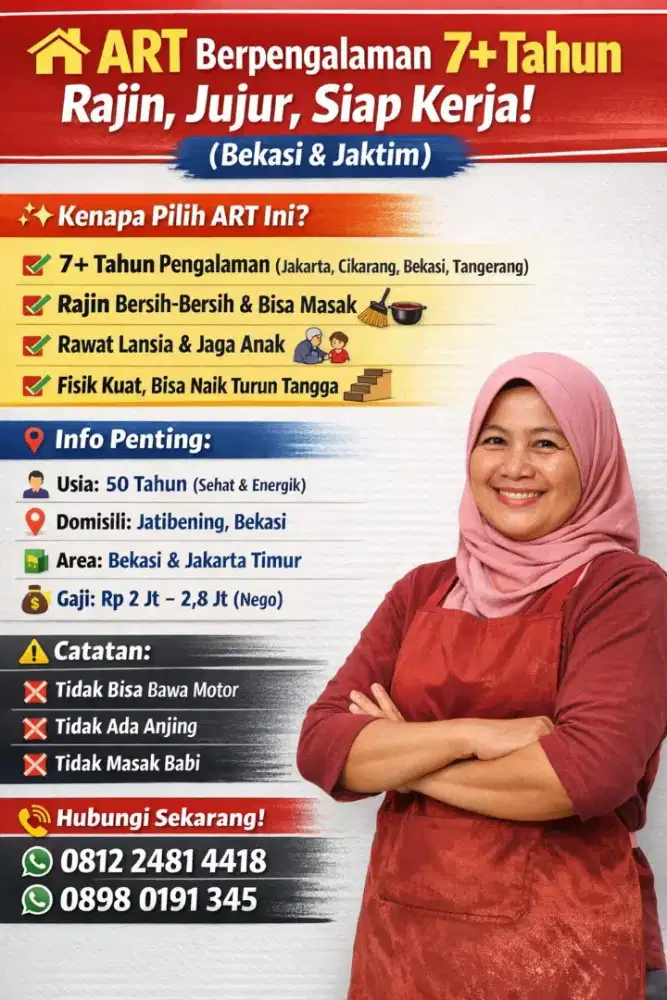 ART Berpengalaman 7+ Tahun
Rajin, Jujur, Siap Kerja!
(Bekasi & Jaktim)

Kenapa Pilih ART Ini?
7+ Tahun Pengalaman (Jakarta, Cikarang, Bekasi, Tangerang)
Rajin Bersih-Bersih & Bisa Masak
Rawat Lansia & Jaga Anak
Fisik Kuat, Bisa Naik Turun Tangga

Info Penting:
Usia: 50 Tahun (Sehat & Energik)
Domisili: Jatibening, Bekasi
Area: Bekasi & Jakarta Timur
Gaji: Rp 2 Jt – 2,8 Jt (Nego)

Catatan:
Tidak Bisa Bawa Motor
Tidak Ada Anjing
Tidak Masak Babi

Hubungi Sekarang!
0812 2481 4418
0898 0191 345